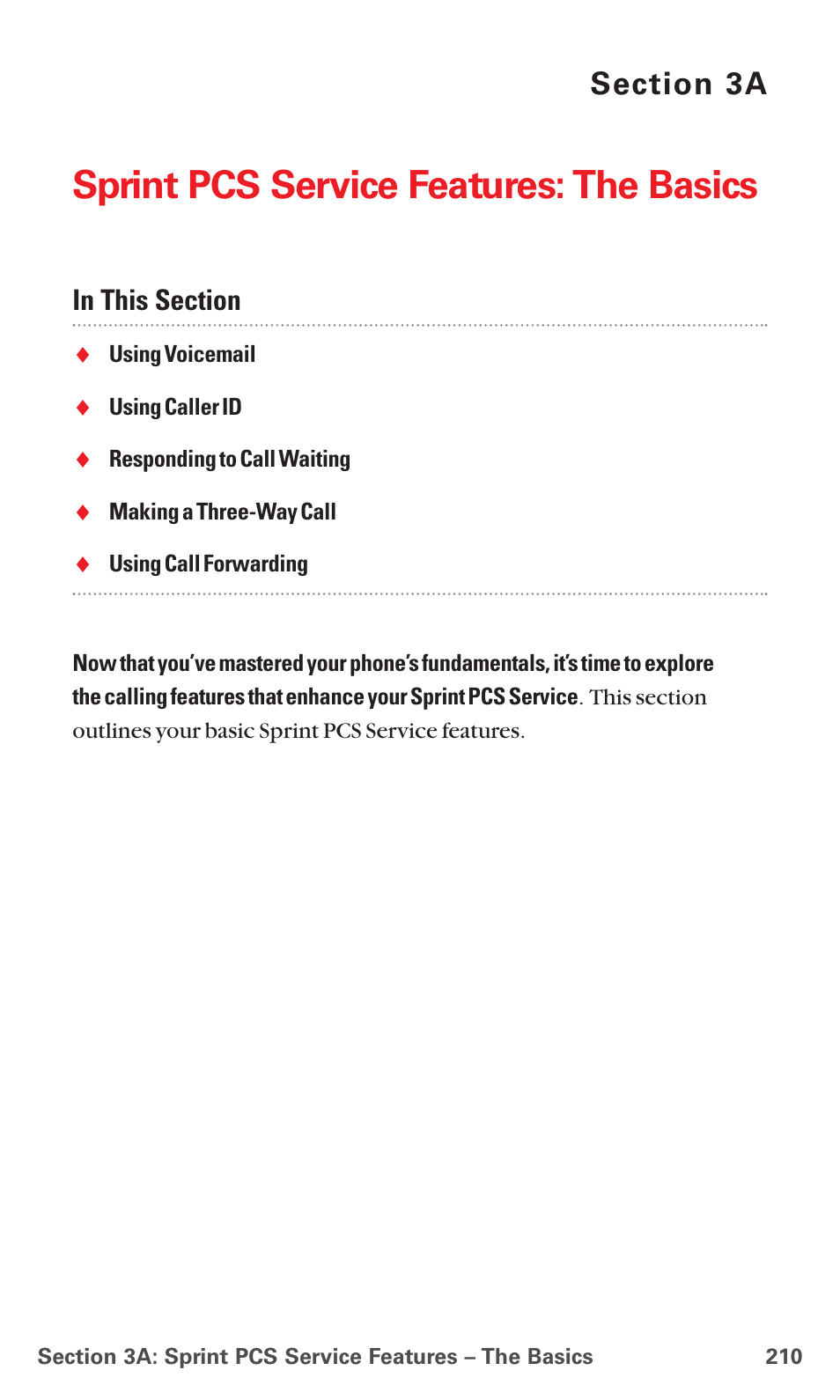 Section 3A

Sprint PCS Service Features: The Basics

In This Section

♦ Using Voicemail

♦ Using Caller ID

♦ Responding to Call Waiting

♦ Making a Three-Way Call

♦ Using Call Forwarding

Now that you've mastered your phone's fundamentals, it's time to explore the calling features that enhance your Sprint PCS Service. This section outlines your basic Sprint PCS Service features.

Section 3A: Sprint PCS Service Features – The Basics 210